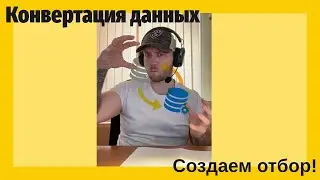 Конвертация данных

Создаем отбор!